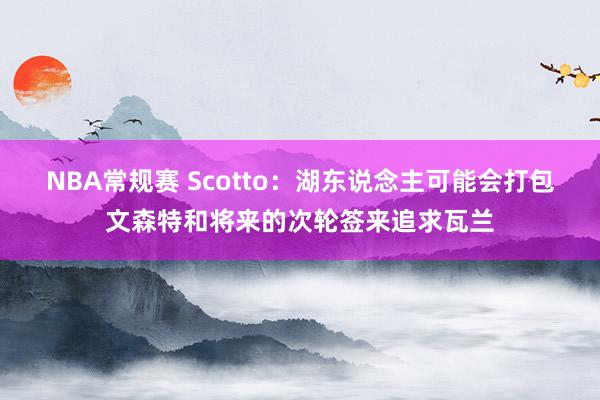 NBA常规赛 Scotto：湖东说念主可能会打包文森特和将来的次轮签来追求瓦兰